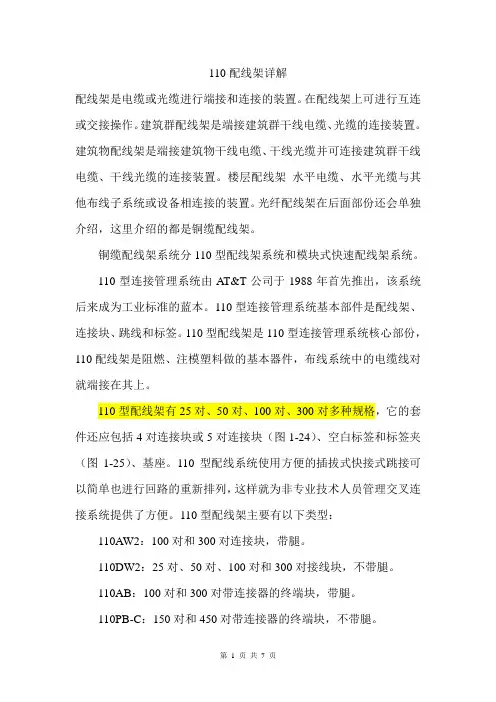 110 配线架详解

配线架是电缆或光缆进行端接和连接的装置。在配线架上可进行互连或交接操作。建筑群配线架是端接建筑群干线电缆、光缆的连接装置。建筑物配线架是端接建筑物干线电缆、干线光缆并可连接建筑群干线电缆、干线光缆的连接装置。楼层配线架 水平电缆、水平光缆与其他布线子系统或设备相连接的装置。光纤配线架在后面部份还会单独介绍，这里介绍的都是铜缆配线架。

铜缆配线架系统分 110 型配线架系统和模块式快速配线架系统。

110 型连接管理系统由 AT&T 公司于 1988 年首先推出，该系统后来成为工业标准的蓝本。110 型连接管理系统基本部件是配线架、连接块、跳线和标签。110 型配线架是 110 型连接管理系统核心部份，110 配线架是阻燃、注模塑料做的基本器件，布线系统中的电缆线对就端接在其上。

110 型配线架有 25 对、50 对、100 对、300 对多种规格，它的套件还应包括 4 对连接块或 5 对连接块（图 1-24）、空白标签和标签夹（图 1-25）、基座。110 型配线系统使用方便的插拔式快接式跳接可以简单也进行回路的重新排列，这样就为非专业技术人员管理交叉连接系统提供了方便。110 型配线架主要有以下类型：

110AW2：100 对和 300 对连接块，带腿。

110DW2：25 对、50 对、100 对和 300 对接线块，不带腿。

110AB：100 对和 300 对带连接器的终端块，带腿。

110PB-C：150 对和 450 对带连接器的终端块，不带腿。

第 1 页 共 7 页